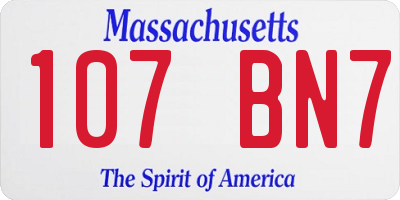 Massachusetts
107 BN7
The Spirit of America